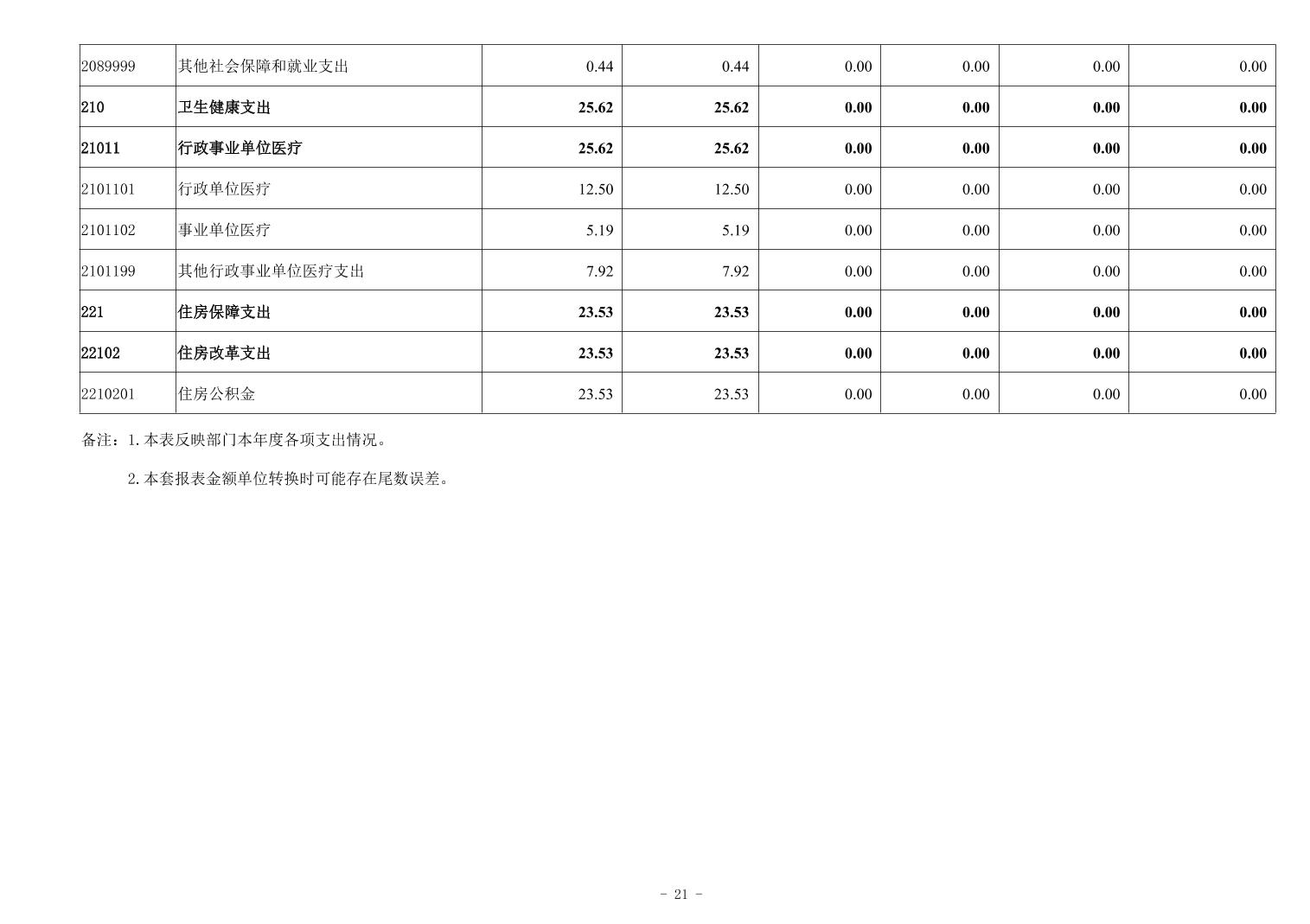 | 2089999 | 其他社会保障和就业支出 | 0.44 | 0.44 | 0.00 | 0.00 | 0.00 | 0.00 |
|---|---|---|---|---|---|---|---|
| 210 | 卫生健康支出 | 25.62 | 25.62 | 0.00 | 0.00 | 0.00 | 0.00 |
| 21011 | 行政事业单位医疗 | 25.62 | 25.62 | 0.00 | 0.00 | 0.00 | 0.00 |
| 2101101 | 行政单位医疗 | 12.50 | 12.50 | 0.00 | 0.00 | 0.00 | 0.00 |
| 2101102 | 事业单位医疗 | 5.19 | 5.19 | 0.00 | 0.00 | 0.00 | 0.00 |
| 2101199 | 其他行政事业单位医疗支出 | 7.92 | 7.92 | 0.00 | 0.00 | 0.00 | 0.00 |
| 221 | 住房保障支出 | 23.53 | 23.53 | 0.00 | 0.00 | 0.00 | 0.00 |
| 22102 | 住房改革支出 | 23.53 | 23.53 | 0.00 | 0.00 | 0.00 | 0.00 |
| 2210201 | 住房公积金 | 23.53 | 23.53 | 0.00 | 0.00 | 0.00 | 0.00 |

备注：1.本表反映部门本年度各项支出情况。

2.本套报表金额单位转换时可能存在尾数误差。

- 21 -